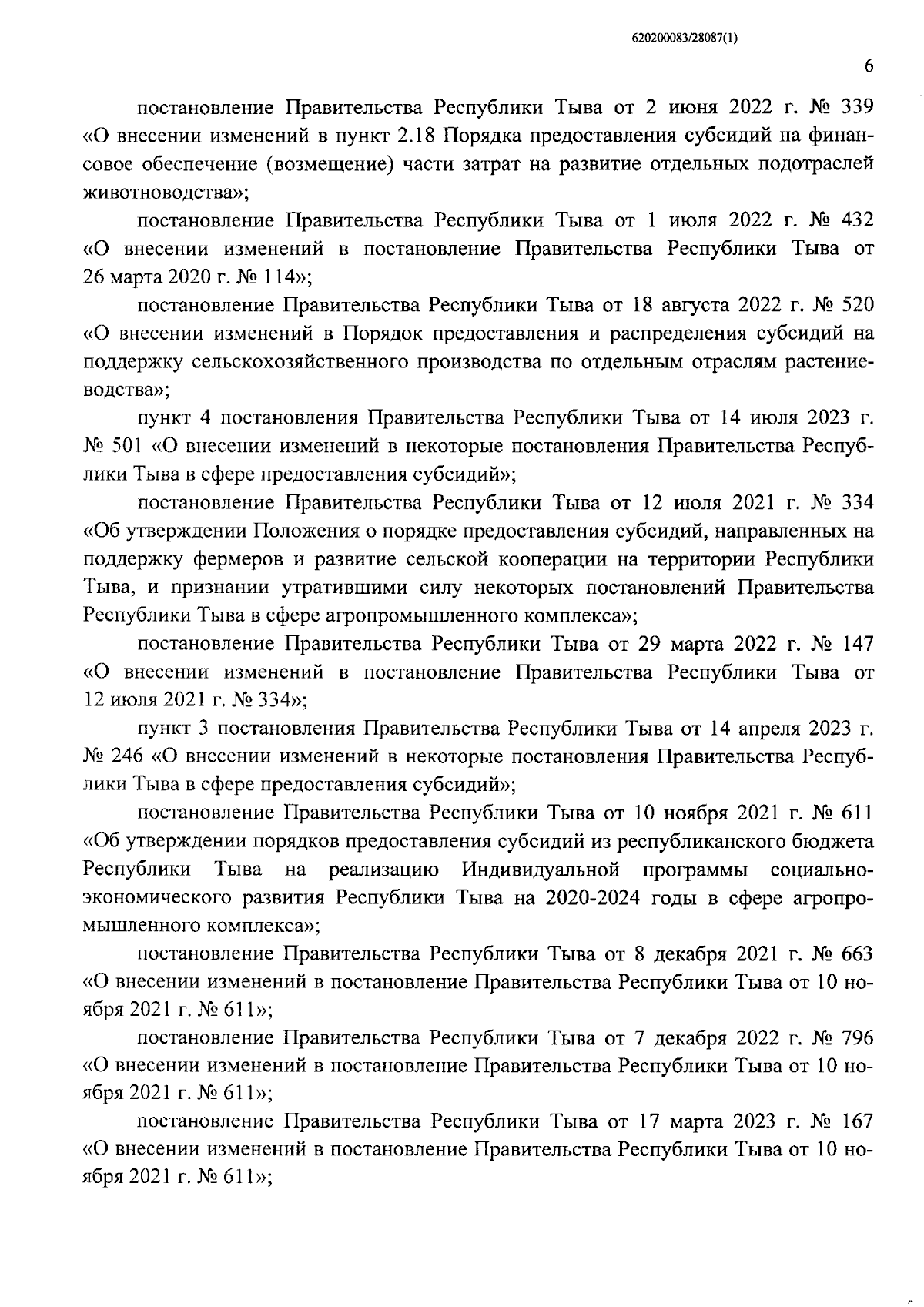 620200083/28087(1)

6

постановление Правительства Республики Тыва от 2 июня 2022 г. № 339 «О внесении изменений в пункт 2.18 Порядка предоставления субсидий на финансовое обеспечение (возмещение) части затрат на развитие отдельных подотраслей животноводства»;

постановление Правительства Республики Тыва от 1 июля 2022 г. № 432 «О внесении изменений в постановление Правительства Республики Тыва от 26 марта 2020 г. № 114»;

постановление Правительства Республики Тыва от 18 августа 2022 г. № 520 «О внесении изменений в Порядок предоставления и распределения субсидий на поддержку сельскохозяйственного производства по отдельным отраслям растениеводства»;

пункт 4 постановления Правительства Республики Тыва от 14 июля 2023 г. № 501 «О внесении изменений в некоторые постановления Правительства Республики Тыва в сфере предоставления субсидий»;

постановление Правительства Республики Тыва от 12 июля 2021 г. № 334 «Об утверждении Положения о порядке предоставления субсидий, направленных на поддержку фермеров и развитие сельской кооперации на территории Республики Тыва, и признании утратившими силу некоторых постановлений Правительства Республики Тыва в сфере агропромышленного комплекса»;

постановление Правительства Республики Тыва от 29 марта 2022 г. № 147 «О внесении изменений в постановление Правительства Республики Тыва от 12 июля 2021 г. № 334»;

пункт 3 постановления Правительства Республики Тыва от 14 апреля 2023 г. № 246 «О внесении изменений в некоторые постановления Правительства Республики Тыва в сфере предоставления субсидий»;

постановление Правительства Республики Тыва от 10 ноября 2021 г. № 611 «Об утверждении порядков предоставления субсидий из республиканского бюджета Республики Тыва на реализацию Индивидуальной программы социально-экономического развития Республики Тыва на 2020-2024 годы в сфере агропромышленного комплекса»;

постановление Правительства Республики Тыва от 8 декабря 2021 г. № 663 «О внесении изменений в постановление Правительства Республики Тыва от 10 ноября 2021 г. № 611»;

постановление Правительства Республики Тыва от 7 декабря 2022 г. № 796 «О внесении изменений в постановление Правительства Республики Тыва от 10 ноября 2021 г. № 611»;

постановление Правительства Республики Тыва от 17 марта 2023 г. № 167 «О внесении изменений в постановление Правительства Республики Тыва от 10 ноября 2021 г. № 611»;